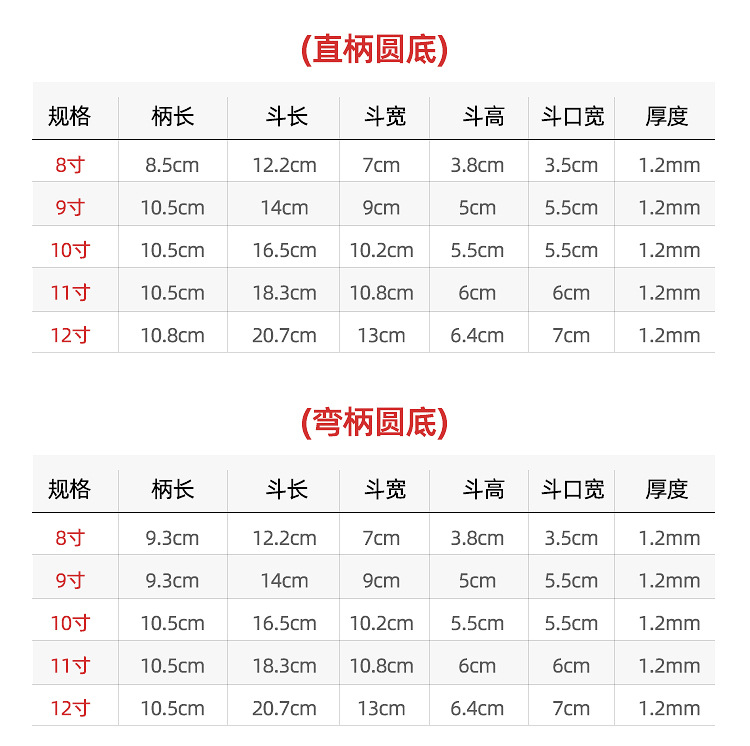 (直柄圆底)

| 规格 | 柄长 | 斗长 | 斗宽 | 斗高 | 斗口宽 | 厚度 |
|---|---|---|---|---|---|---|
| 8寸 | 8.5cm | 12.2cm | 7cm | 3.8cm | 3.5cm | 1.2mm |
| 9寸 | 10.5cm | 14cm | 9cm | 5cm | 5.5cm | 1.2mm |
| 10寸 | 10.5cm | 16.5cm | 10.2cm | 5.5cm | 5.5cm | 1.2mm |
| 11寸 | 10.5cm | 18.3cm | 10.8cm | 6cm | 6cm | 1.2mm |
| 12寸 | 10.8cm | 20.7cm | 13cm | 6.4cm | 7cm | 1.2mm |

(弯柄圆底)

| 规格 | 柄长 | 斗长 | 斗宽 | 斗高 | 斗口宽 | 厚度 |
|---|---|---|---|---|---|---|
| 8寸 | 9.3cm | 12.2cm | 7cm | 3.8cm | 3.5cm | 1.2mm |
| 9寸 | 9.3cm | 14cm | 9cm | 5cm | 5.5cm | 1.2mm |
| 10寸 | 10.5cm | 16.5cm | 10.2cm | 5.5cm | 5.5cm | 1.2mm |
| 11寸 | 10.5cm | 18.3cm | 10.8cm | 6cm | 6cm | 1.2mm |
| 12寸 | 10.5cm | 20.7cm | 13cm | 6.4cm | 7cm | 1.2mm |